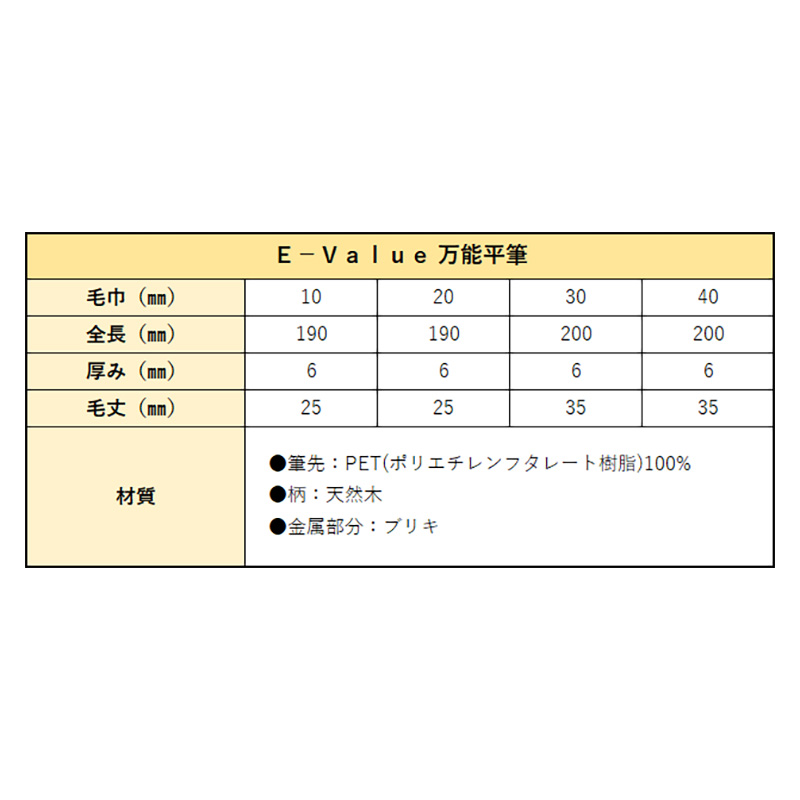 | Ｅ－Ｖａｌｕｅ 万能平筆 | | | | |
|---|---|---|---|---|
| 毛巾（㎜） | 10 | 20 | 30 | 40 |
| 全長（㎜） | 190 | 190 | 200 | 200 |
| 厚み（㎜） | 6 | 6 | 6 | 6 |
| 毛丈（㎜） | 25 | 25 | 35 | 35 |
| 材質 | ●筆先：PET(ポリエチレンフタレート樹脂)100% ●柄：天然木 ●金属部分：ブリキ | | | |